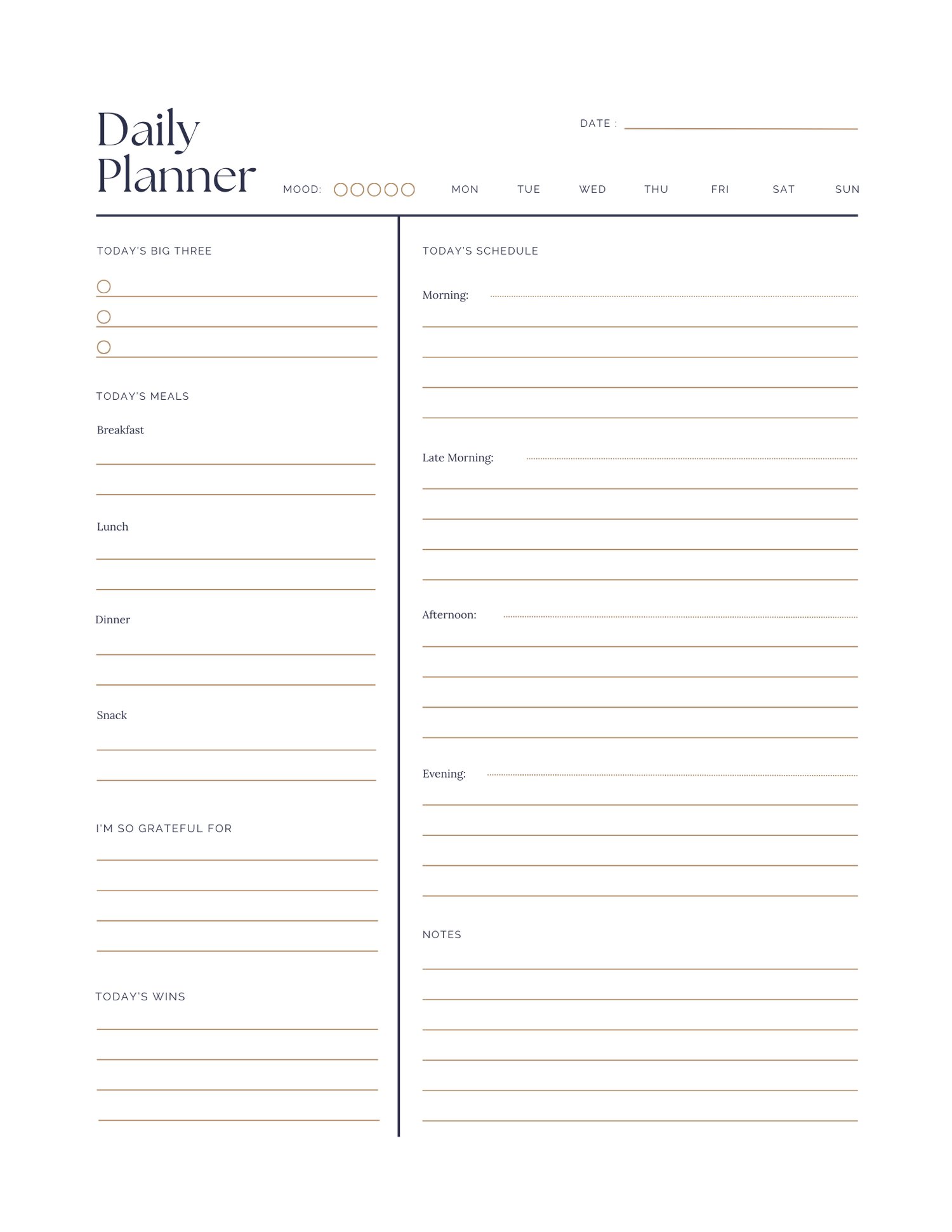 Daily Planner

DATE :

MOOD:

MON TUE WED THU FRI SAT SUN

TODAY'S BIG THREE

TODAY'S MEALS

Breakfast

Lunch

Dinner

Snack

I'M SO GRATEFUL FOR

TODAY'S WINS

TODAY'S SCHEDULE

Morning:

Late Morning:

Afternoon:

Evening:

NOTES